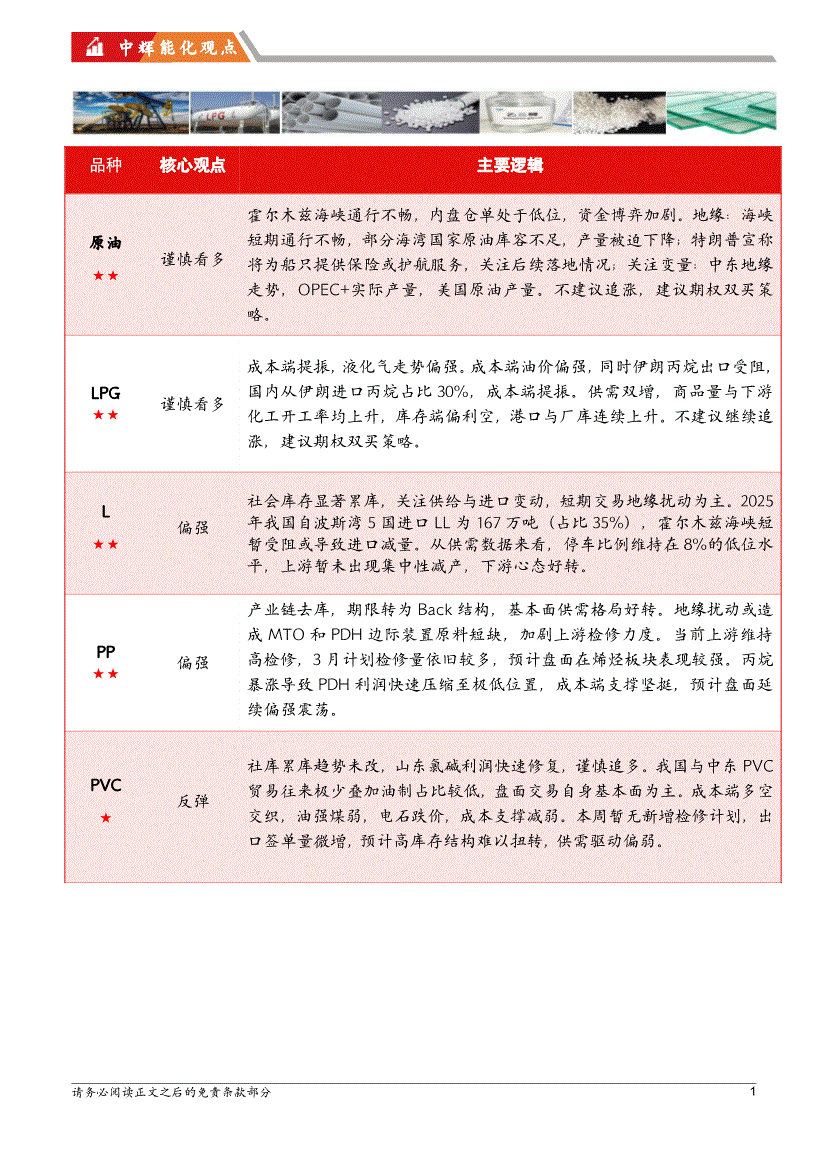 中辉能化观点

LPG

| 品种 | 核心观点 | 主要逻辑 |
|---|---|---|
| 原油 ★★ | 谨慎看多 | 霍尔木兹海峡通行不畅，内盘仓单处于低位，资金博弈加剧。地缘：海峡短期通行不畅，部分海湾国家原油库容不足，产量被迫下降；特朗普宣称将为船只提供保险或护航服务，关注后续落地情况；关注变量：中东地缘走势，OPEC+实际产量，美国原油产量。不建议追涨，建议期权双买策略。 |
| LPG ★★ | 谨慎看多 | 成本端提振，液化气走势偏强。成本端油价偏强，同时伊朗丙烷出口受阻，国内从伊朗进口丙烷占比 30%，成本端提振。供需双增，商品量与下游化工开工率均上升，库存端偏利空，港口与厂库连续上升。不建议继续追涨，建议期权双买策略。 |
| L ★★ | 偏强 | 社会库存显著累库，关注供给与进口变动，短期交易地缘扰动为主。2025年我国自波斯湾 5 国进口 LL 为 167 万吨（占比 35%），霍尔木兹海峡短暂受阻或导致进口减量。从供需数据来看，停车比例维持在 8%的低位水平，上游暂未出现集中性减产，下游心态好转。 |
| PP ★★ | 偏强 | 产业链去库，期限转为 Back 结构，基本面供需格局好转。地缘扰动或造成 MTO 和 PDH 边际装置原料短缺，加剧上游检修力度。当前上游维持高检修，3 月计划检修量依旧较多，预计盘面在烯烃板块表现较强。丙烷暴涨导致 PDH 利润快速压缩至极低位置，成本端支撑坚挺，预计盘面延续偏强震荡。 |
| PVC ★ | 反弹 | 社库累库趋势未改，山东氯碱利润快速修复，谨慎追多。我国与中东 PVC 贸易往来极少叠加油制占比较低，盘面交易自身基本面为主。成本端多空交织，油强煤弱，电石跌价，成本支撑减弱。本周暂无新增检修计划，出口签单量微增，预计高库存结构难以扭转，供需驱动偏弱。 |

请务必阅读正文之后的免责条款部分

1